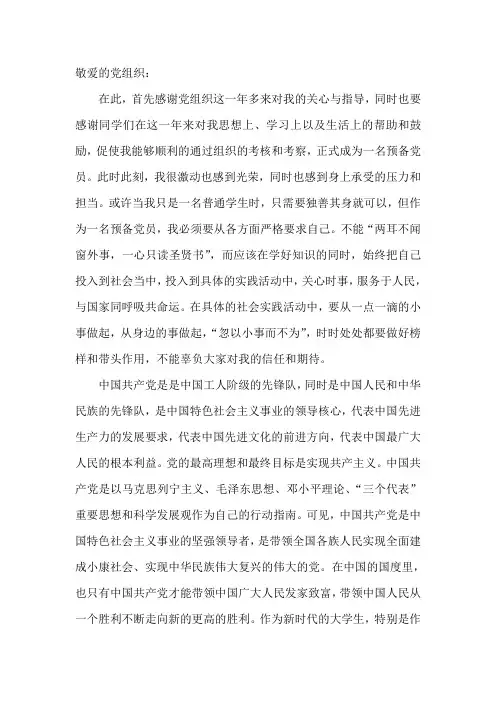 敬爱的党组织：

在此，首先感谢党组织这一年多来对我的关心与指导，同时也要感谢同学们在这一年来对我思想上、学习上以及生活上的帮助和鼓励，促使我能够顺利的通过组织的考核和考察，正式成为一名预备党员。此时此刻，我很激动也感到光荣，同时也感到身上承受的压力和担当。或许当我只是一名普通学生时，只需要独善其身就可以，但作为一名预备党员，我必须要从各方面严格要求自己。不能“两耳不闻窗外事，一心只读圣贤书”，而应该在学好知识的同时，始终把自己投入到社会当中，投入到具体的实践活动中，关心时事，服务于人民，与国家同呼吸共命运。在具体的社会实践活动中，要从一点一滴的小事做起，从身边的事做起，“忽以小事而不为”，时时处处都要做好榜样和带头作用，不能辜负大家对我的信任和期待。

中国共产党是是中国工人阶级的先锋队，同时是中国人民和中华民族的先锋队，是中国特色社会主义事业的领导核心，代表中国先进生产力的发展要求，代表中国先进文化的前进方向，代表中国最广大人民的根本利益。党的最高理想和最终目标是实现共产主义。中国共产党是以马克思列宁主义、毛泽东思想、邓小平理论、“三个代表”重要思想和科学发展观作为自己的行动指南。可见，中国共产党是中国特色社会主义事业的坚强领导者，是带领全国各族人民实现全面建成小康社会、实现中华民族伟大复兴的伟大的党。在中国的国度里，也只有中国共产党才能带领中国广大人民发家致富，带领中国人民从一个胜利不断走向新的更高的胜利。作为新时代的大学生，特别是作